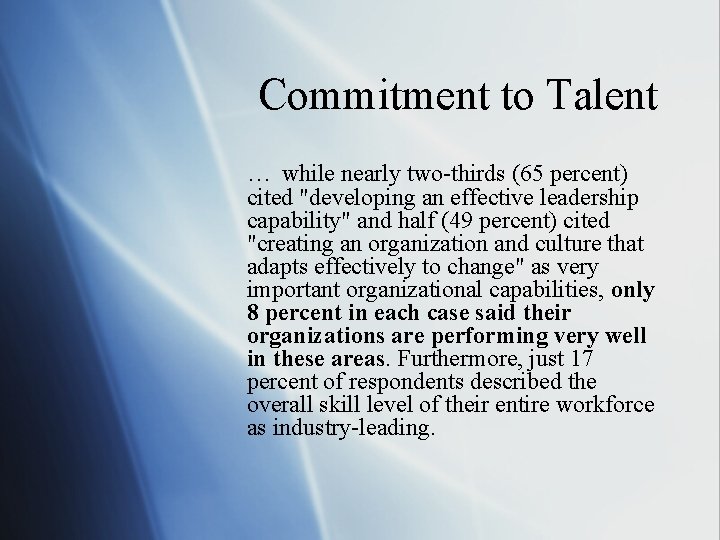 Commitment to Talent

… while nearly two-thirds (65 percent) cited "developing an effective leadership capability" and half (49 percent) cited "creating an organization and culture that adapts effectively to change" as very important organizational capabilities, only 8 percent in each case said their organizations are performing very well in these areas. Furthermore, just 17 percent of respondents described the overall skill level of their entire workforce as industry-leading.